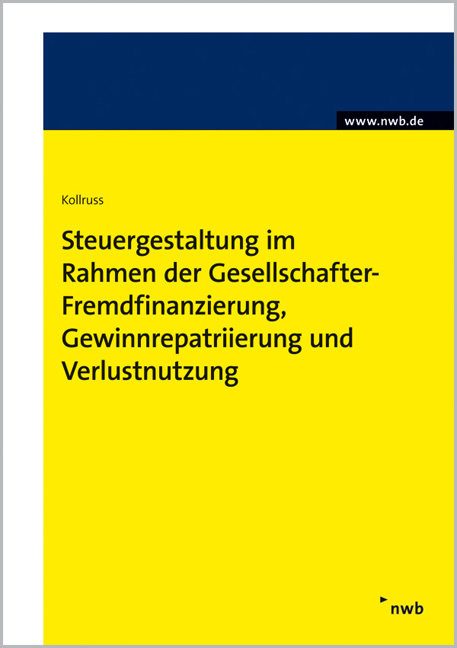 www.nwb.de

Kollruss

Steuergestaltung im Rahmen der Gesellschafter-Fremdfinanzierung, Gewinnrepatriierung und Verlustnutzung

nwb